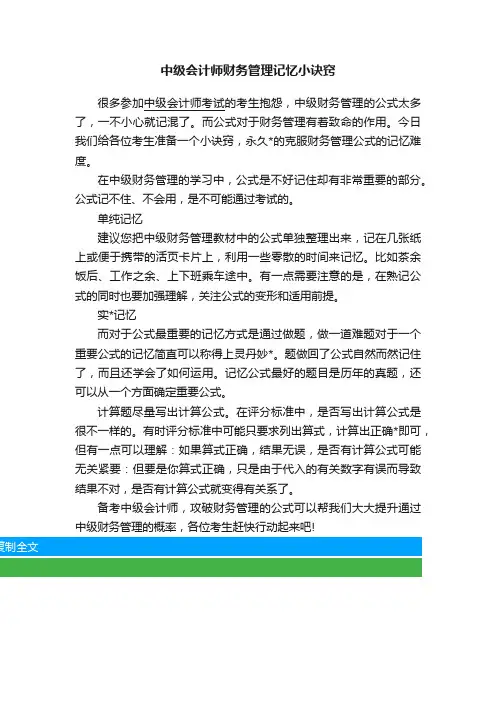 中级会计师财务管理记忆小诀窍

很多参加中级会计师考试的考生抱怨，中级财务管理的公式太多了，一不小心就记混了。而公式对于财务管理有着致命的作用。今日我们给各位考生准备一个小诀窍，永久*的克服财务管理公式的记忆难度。

在中级财务管理的学习中，公式是不好记住却有非常重要的部分。公式记不住、不会用，是不可能通过考试的。

单纯记忆

建议您把中级财务管理教材中的公式单独整理出来，记在几张纸上或便于携带的活页卡片上，利用一些零散的时间来记忆。比如茶余饭后、工作之余、上下班乘车途中。有一点需要注意的是，在熟记公式的同时也要加强理解，关注公式的变形和适用前提。

实*记忆

而对于公式最重要的记忆方式是通过做题，做一道难题对于一个重要公式的记忆简直可以称得上灵丹妙*。题做回了公式自然而然记住了，而且还学会了如何运用。记忆公式最好的题目是历年的真题，还可以从一个方面确定重要公式。

计算题尽量写出计算公式。在评分标准中，是否写出计算公式是很不一样的。有时评分标准中可能只要求列出算式，计算出正确*即可，但有一点可以理解：如果算式正确，结果无误，是否有计算公式可能无关紧要：但要是你算式正确，只是由于代入的有关数字有误而导致结果不对，是否有计算公式就变得有关系了。

备考中级会计师，攻破财务管理的公式可以帮我们大大提升通过中级财务管理的概率，各位考生赶快行动起来吧!

复制全文